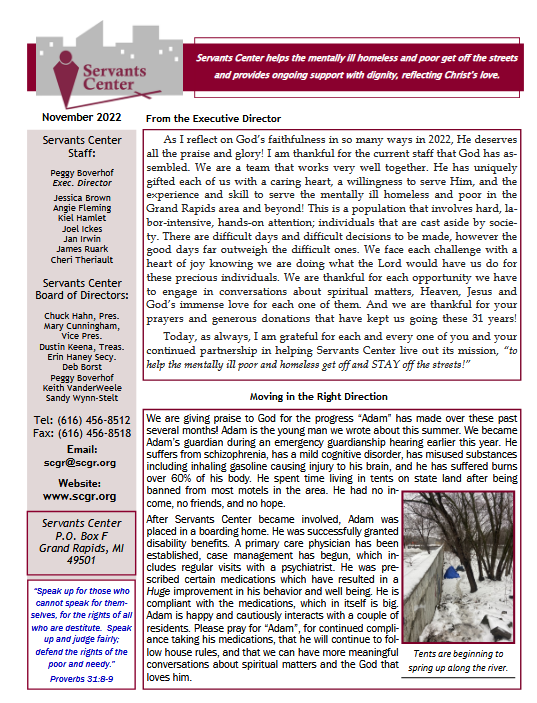 Servants Center

Servants Center helps the mentally ill homeless and poor get off the streets and provides ongoing support with dignity, reflecting Christ's love.

November 2022

Servants Center Staff:

Peggy Boverhof
Exec. Director

Jessica Brown
Angie Fleming
Kiel Hamlet
Joel Ickes
Jan Irwin
James Ruark
Cheri Theriault

Servants Center Board of Directors:

Chuck Hahn, Pres.
Mary Cunningham, Vice Pres.
Dustin Keena, Treas.
Erin Haney Secy.
Deb Borst
Peggy Boverhof
Keith VanderWeele
Sandy Wynn-Stelt

Tel: (616) 456-8512
Fax: (616) 456-8518

Email:
scgr@scgr.org

Website:
www.scgr.org

Servants Center
P.O. Box F
Grand Rapids, MI
49501

"Speak up for those who cannot speak for themselves, for the rights of all who are destitute. Speak up and judge fairly; defend the rights of the poor and needy."
Proverbs 31:8-9

From the Executive Director

As I reflect on God's faithfulness in so many ways in 2022, He deserves all the praise and glory! I am thankful for the current staff that God has assembled. We are a team that works very well together. He has uniquely gifted each of us with a caring heart, a willingness to serve Him, and the experience and skill to serve the mentally ill homeless and poor in the Grand Rapids area and beyond! This is a population that involves hard, labor-intensive, hands-on attention; individuals that are cast aside by society. There are difficult days and difficult decisions to be made, however the good days far outweigh the difficult ones. We face each challenge with a heart of joy knowing we are doing what the Lord would have us do for these precious individuals. We are thankful for each opportunity we have to engage in conversations about spiritual matters, Heaven, Jesus and God's immense love for each one of them. And we are thankful for your prayers and generous donations that have kept us going these 31 years!

Today, as always, I am grateful for each and every one of you and your continued partnership in helping Servants Center live out its mission, "to help the mentally ill poor and homeless get off and STAY off the streets!"

Moving in the Right Direction

We are giving praise to God for the progress "Adam" has made over these past several months! Adam is the young man we wrote about this summer. We became Adam's guardian during an emergency guardianship hearing earlier this year. He suffers from schizophrenia, has a mild cognitive disorder, has misused substances including inhaling gasoline causing injury to his brain, and he has suffered burns over 60% of his body. He spent time living in tents on state land after being banned from most motels in the area. He had no income, no friends, and no hope.

After Servants Center became involved, Adam was placed in a boarding home. He was successfully granted disability benefits. A primary care physician has been established, case management has begun, which includes regular visits with a psychiatrist. He was prescribed certain medications which have resulted in a Huge improvement in his behavior and well being. He is compliant with the medications, which in itself is big. Adam is happy and cautiously interacts with a couple of residents. Please pray for "Adam", for continued compliance taking his medications, that he will continue to follow house rules, and that we can have more meaningful conversations about spiritual matters and the God that loves him.

Tents are beginning to spring up along the river.